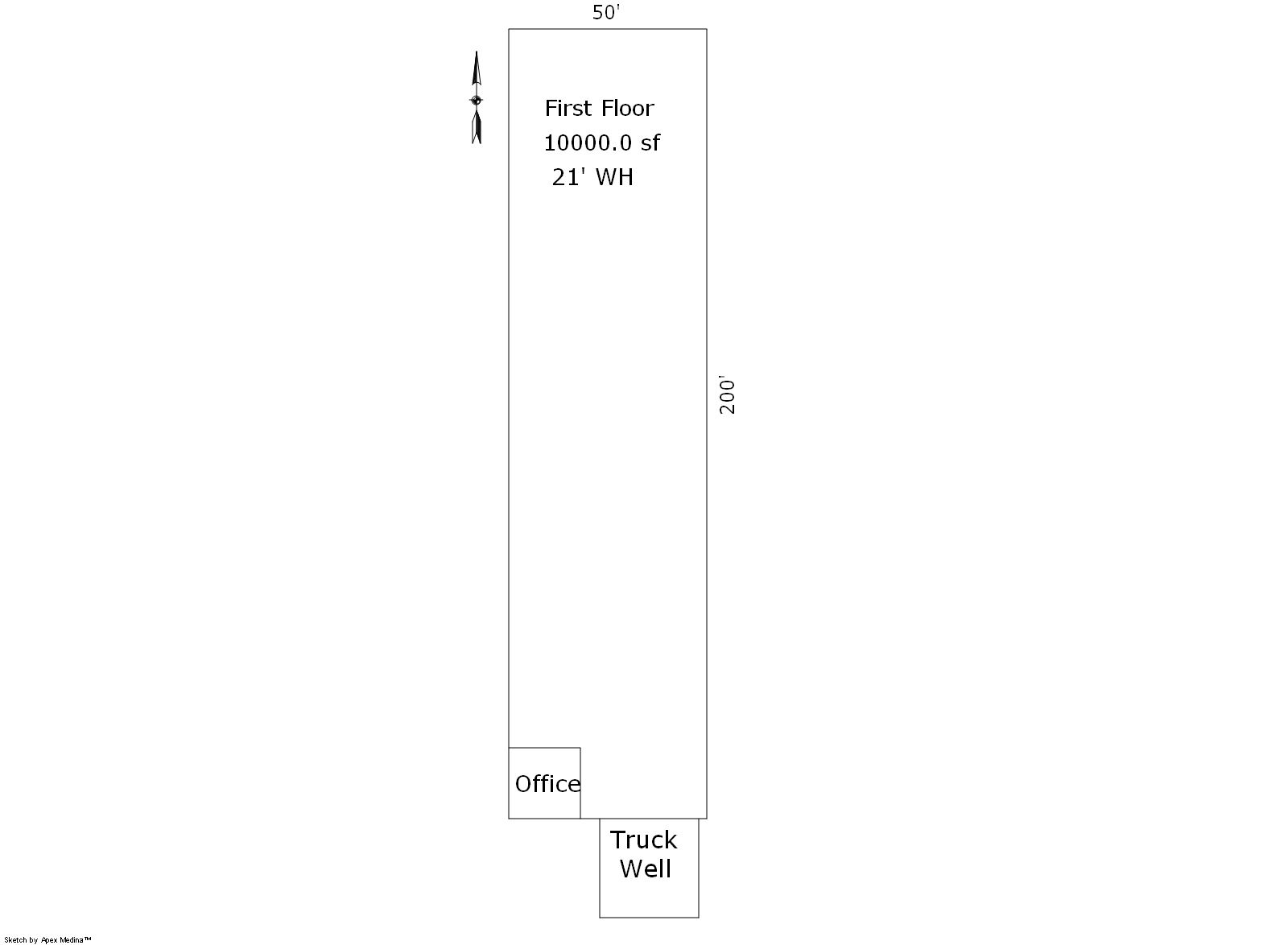 50'

First Floor
10000.0 sf
21' WH

200'

Office

Truck
Well

Sketch by Apex Medina™